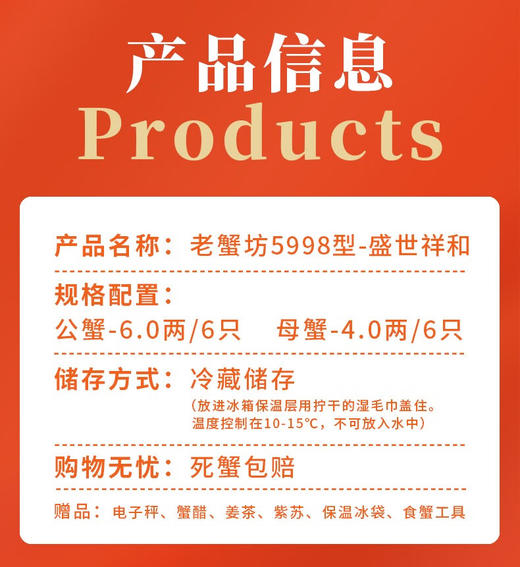 产品信息
Products

产品名称：老蟹坊5998型-盛世祥和

规格配置：
公蟹-6.0两/6只　母蟹-4.0两/6只

储存方式：冷藏储存
（放进冰箱保温层用拧干的湿毛巾盖住。温度控制在10-15°C，不可放入水中）

购物无忧：死蟹包赔

赠品：电子秤、蟹醋、姜茶、紫苏、保温冰袋、食蟹工具